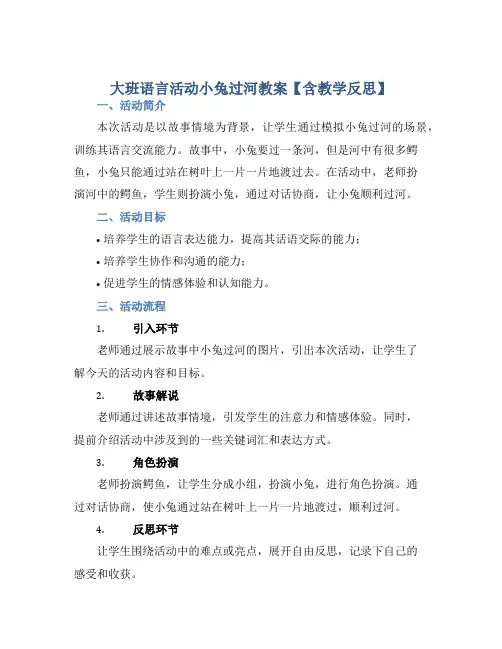 大班语言活动小兔过河教案【含教学反思】

一、活动简介

本次活动是以故事情境为背景，让学生通过模拟小兔过河的场景，训练其语言交流能力。故事中，小兔要过一条河，但是河中有很多鳄鱼，小兔只能通过站在树叶上一片一片地渡过去。在活动中，老师扮演河中的鳄鱼，学生则扮演小兔，通过对话协商，让小兔顺利过河。

二、活动目标

• 培养学生的语言表达能力，提高其话语交际的能力；
• 培养学生协作和沟通的能力；
• 促进学生的情感体验和认知能力。

三、活动流程

1. 引入环节

老师通过展示故事中小兔过河的图片，引出本次活动，让学生了解今天的活动内容和目标。

2. 故事解说

老师通过讲述故事情境，引发学生的注意力和情感体验。同时，提前介绍活动中涉及到的一些关键词汇和表达方式。

3. 角色扮演

老师扮演鳄鱼，让学生分成小组，扮演小兔，进行角色扮演。通过对话协商，使小兔通过站在树叶上一片一片地渡过，顺利过河。

4. 反思环节

让学生围绕活动中的难点或亮点，展开自由反思，记录下自己的感受和收获。